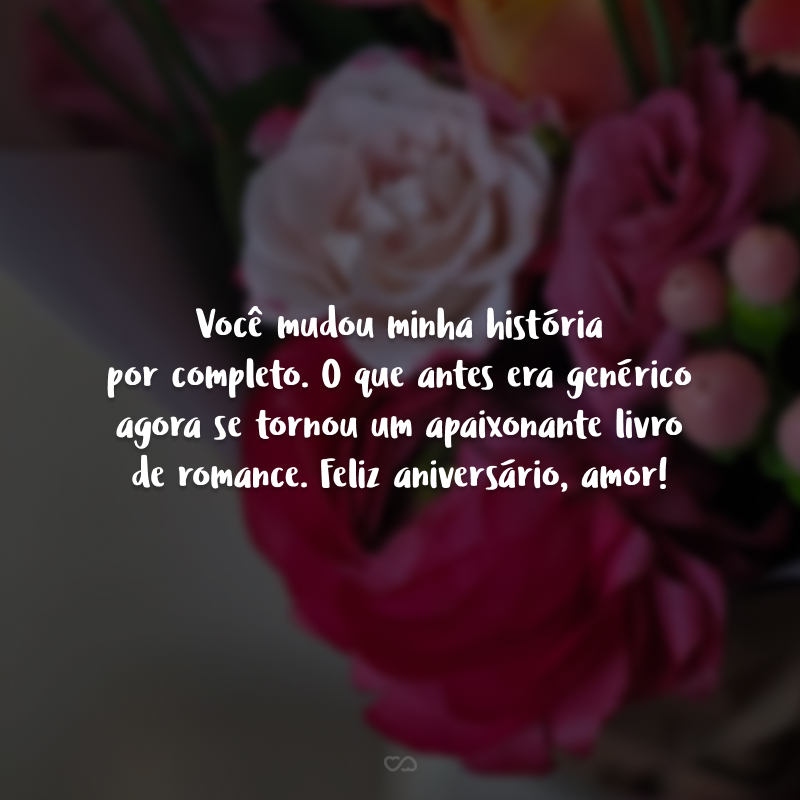 Você mudou minha história por completo. O que antes era genérico agora se tornou um apaixonante livro de romance. Feliz aniversário, amor!